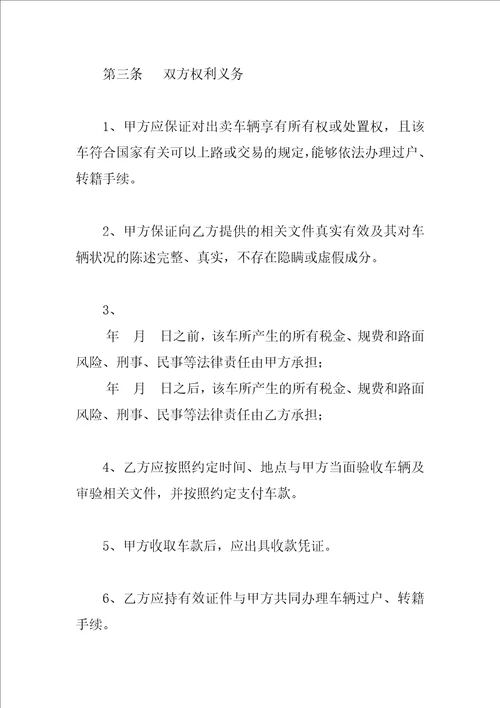 第三条　双方权利义务

1、甲方应保证对出卖车辆享有所有权或处置权，且该车符合国家有关可以上路或交易的规定，能够依法办理过户、转籍手续。

2、甲方保证向乙方提供的相关文件真实有效及其对车辆状况的陈述完整、真实，不存在隐瞒或虚假成分。

3、

年　月　日之前，该车所产生的所有税金、规费和路面风险、刑事、民事等法律责任由甲方承担；

年　月　日之后，该车所产生的所有税金、规费和路面风险、刑事、民事等法律责任由乙方承担；

4、乙方应按照约定时间、地点与甲方当面验收车辆及审验相关文件，并按照约定支付车款。

5、甲方收取车款后，应出具收款凭证。

6、乙方应持有效证件与甲方共同办理车辆过户、转籍手续。